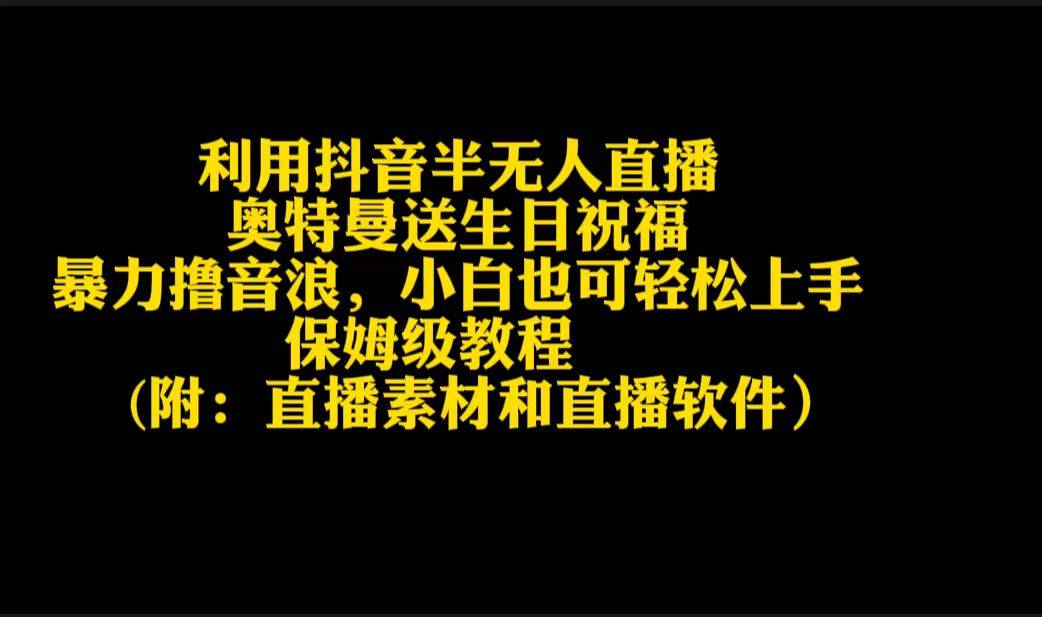 利用抖音半无人直播
奥特曼送生日祝福
暴力撸音浪，小白也可轻松上手
保姆级教程
（附：直播素材和直播软件）